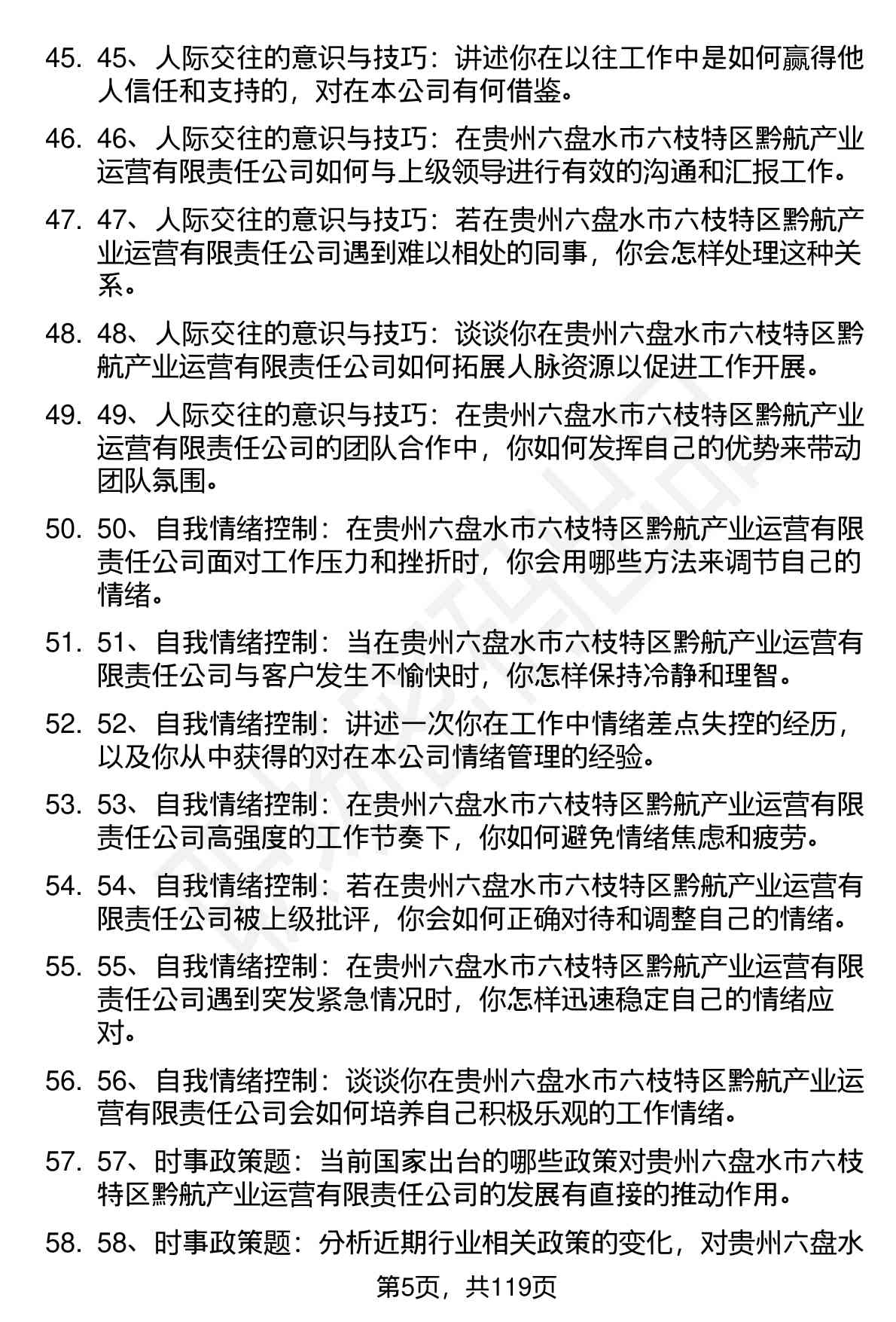 45. 45、人际交往的意识与技巧：讲述你在以往工作中是如何赢得他人信任和支持的，对在本公司有何借鉴。

46. 46、人际交往的意识与技巧：在贵州六盘水市六枝特区黔航产业运营有限责任公司如何与上级领导进行有效的沟通和汇报工作。

47. 47、人际交往的意识与技巧：若在贵州六盘水市六枝特区黔航产业运营有限责任公司遇到难以相处的同事，你会怎样处理这种关系。

48. 48、人际交往的意识与技巧：谈谈你在贵州六盘水市六枝特区黔航产业运营有限责任公司如何拓展人脉资源以促进工作开展。

49. 49、人际交往的意识与技巧：在贵州六盘水市六枝特区黔航产业运营有限责任公司的团队合作中，你如何发挥自己的优势来带动团队氛围。

50. 50、自我情绪控制：在贵州六盘水市六枝特区黔航产业运营有限责任公司面对工作压力和挫折时，你会用哪些方法来调节自己的情绪。

51. 51、自我情绪控制：当在贵州六盘水市六枝特区黔航产业运营有限责任公司与客户发生不愉快时，你怎样保持冷静和理智。

52. 52、自我情绪控制：讲述一次你在工作中情绪差点失控的经历，以及你从中获得的对在本公司情绪管理的经验。

53. 53、自我情绪控制：在贵州六盘水市六枝特区黔航产业运营有限责任公司高强度的工作节奏下，你如何避免情绪焦虑和疲劳。

54. 54、自我情绪控制：若在贵州六盘水市六枝特区黔航产业运营有限责任公司被上级批评，你会如何正确对待和调整自己的情绪。

55. 55、自我情绪控制：在贵州六盘水市六枝特区黔航产业运营有限责任公司遇到突发紧急情况时，你怎样迅速稳定自己的情绪应对。

56. 56、自我情绪控制：谈谈你在贵州六盘水市六枝特区黔航产业运营有限责任公司会如何培养自己积极乐观的工作情绪。

57. 57、时事政策题：当前国家出台的哪些政策对贵州六盘水市六枝特区黔航产业运营有限责任公司的发展有直接的推动作用。

58. 58、时事政策题：分析近期行业相关政策的变化，对贵州六盘水

第5页，共119页